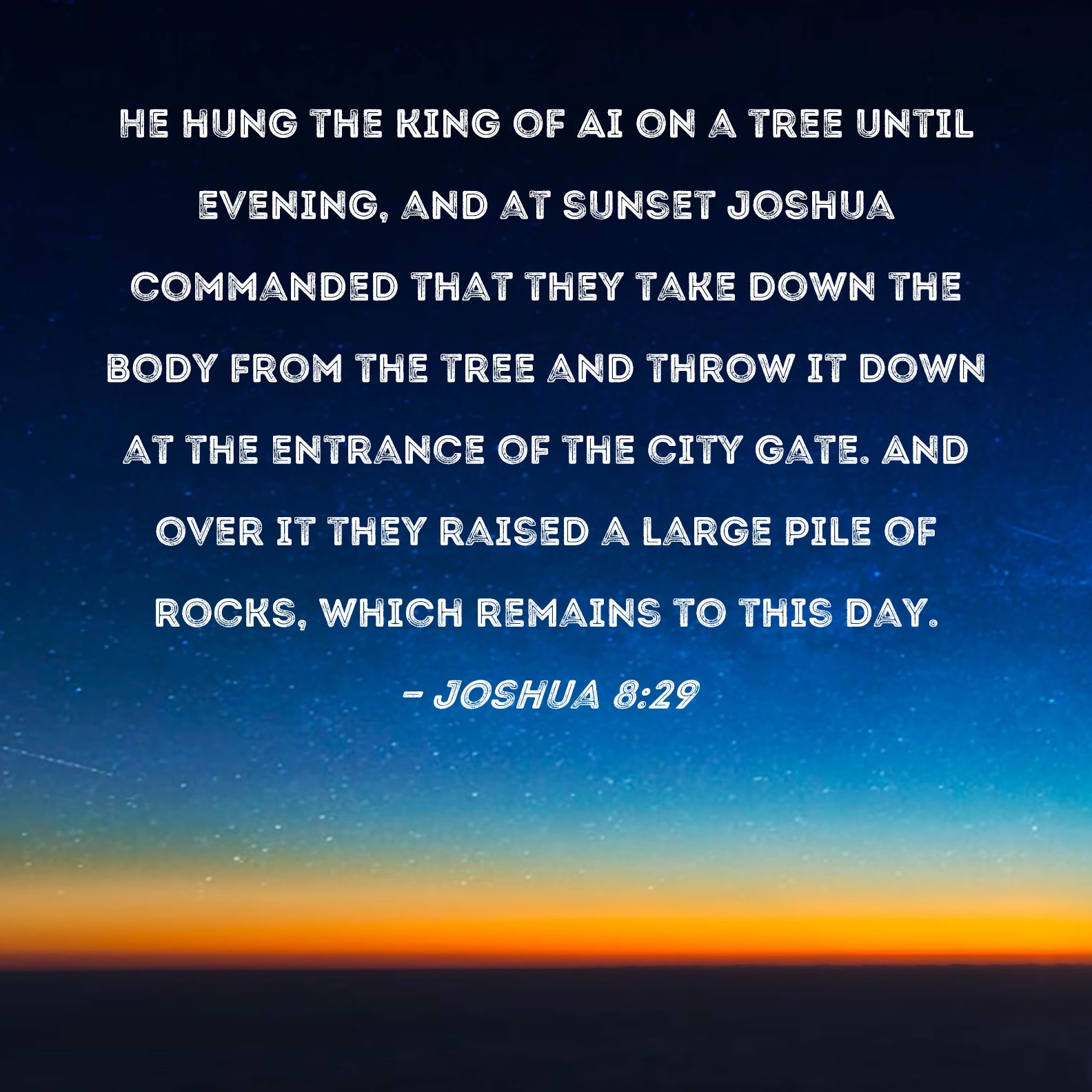 HE HUNG THE KING OF AI ON A TREE UNTIL EVENING, AND AT SUNSET JOSHUA COMMANDED THAT THEY TAKE DOWN THE BODY FROM THE TREE AND THROW IT DOWN AT THE ENTRANCE OF THE CITY GATE. AND OVER IT THEY RAISED A LARGE PILE OF ROCKS, WHICH REMAINS TO THIS DAY.

- JOSHUA 8:29